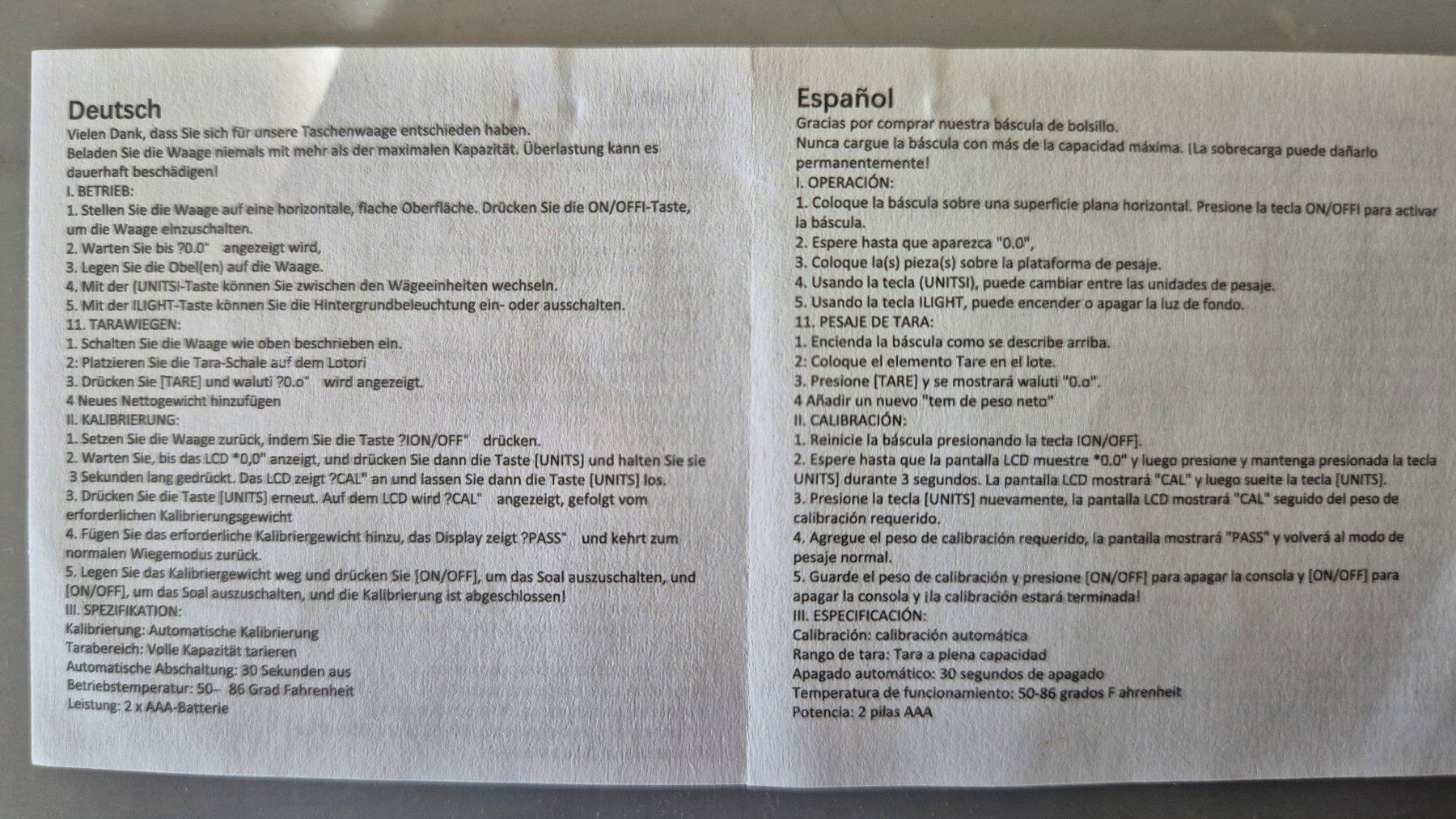 Deutsch
Vielen Dank, dass Sie sich für unsere Taschenwaage entschieden haben.
Beladen Sie die Waage niemals mit mehr als der maximalen Kapazität. Überlastung kann es dauerhaft beschädigen!
I. BETRIEB:
1. Stellen Sie die Waage auf eine horizontale, flache Oberfläche. Drücken Sie die ON/OFFI-Taste, um die Waage einzuschalten.
2. Warten Sie bis ?0.0" angezeigt wird,
3. Legen Sie die Obel(en) auf die Waage.
4. Mit der (UNITSI-Taste können Sie zwischen den Wägeeinheiten wechseln.
5. Mit der ILIGHT-Taste können Sie die Hintergrundbeleuchtung ein- oder ausschalten.
11. TARAWIEGEN:
1. Schalten Sie die Waage wie oben beschrieben ein.
2: Platzieren Sie die Tara-Schale auf dem Lotori
3. Drücken Sie [TARE] und waluti ?0.o" wird angezeigt.
4 Neues Nettogewicht hinzufügen
II. KALIBRIERUNG:
1. Setzen Sie die Waage zurück, indem Sie die Taste ?ION/OFF" drücken.
2. Warten Sie, bis das LCD *0,0" anzeigt, und drücken Sie dann die Taste [UNITS] und halten Sie sie 3 Sekunden lang gedrückt. Das LCD zeigt ?CAL" an und lassen Sie dann die Taste [UNITS] los.
3. Drücken Sie die Taste [UNITS] erneut. Auf dem LCD wird ?CAL" angezeigt, gefolgt vom erforderlichen Kalibrierungsgewicht
4. Fügen Sie das erforderliche Kalibriergewicht hinzu, das Display zeigt ?PASS" und kehrt zum normalen Wiegemodus zurück.
5. Legen Sie das Kalibriergewicht weg und drücken Sie [ON/OFF], um das Soal auszuschalten, und [ON/OFF], um das Soal auszuschalten, und die Kalibrierung ist abgeschlossen!
III. SPEZIFIKATION:
Kalibrierung: Automatische Kalibrierung
Tarabereich: Volle Kapazität tarieren
Automatische Abschaltung: 30 Sekunden aus
Betriebstemperatur: 50– 86 Grad Fahrenheit
Leistung: 2 x AAA-Batterie

Español
Gracias por comprar nuestra báscula de bolsillo.
Nunca cargue la báscula con más de la capacidad máxima. ¡La sobrecarga puede dañarlo permanentemente!
I. OPERACIÓN:
1. Coloque la báscula sobre una superficie plana horizontal. Presione la tecla ON/OFFI para activar la báscula.
2. Espere hasta que aparezca "0.0",
3. Coloque la(s) pieza(s) sobre la plataforma de pesaje.
4. Usando la tecla (UNITSI), puede cambiar entre las unidades de pesaje.
5. Usando la tecla ILIGHT, puede encender o apagar la luz de fondo.
11. PESAJE DE TARA:
1. Encienda la báscula como se describe arriba.
2: Coloque el elemento Tare en el lote.
3. Presione [TARE] y se mostrará waluti "0.o".
4 Añadir un nuevo "tem de peso neto"
II. CALIBRACIÓN:
1. Reinicie la báscula presionando la tecla ION/OFF].
2. Espere hasta que la pantalla LCD muestre *0.0" y luego presione y mantenga presionada la tecla UNITS] durante 3 segundos. La pantalla LCD mostrará "CAL" y luego suelte la tecla [UNITS].
3. Presione la tecla [UNITS] nuevamente, la pantalla LCD mostrará "CAL" seguido del peso de calibración requerido.
4. Agregue el peso de calibración requerido, la pantalla mostrará "PASS" y volverá al modo de pesaje normal.
5. Guarde el peso de calibración y presione [ON/OFF] para apagar la consola y [ON/OFF] para apagar la consola y ¡la calibración estará terminada!
III. ESPECIFICACIÓN:
Calibración: calibración automática
Rango de tara: Tara a plena capacidad
Apagado automático: 30 segundos de apagado
Temperatura de funcionamiento: 50-86 grados F ahrenheit
Potencia: 2 pilas AAA